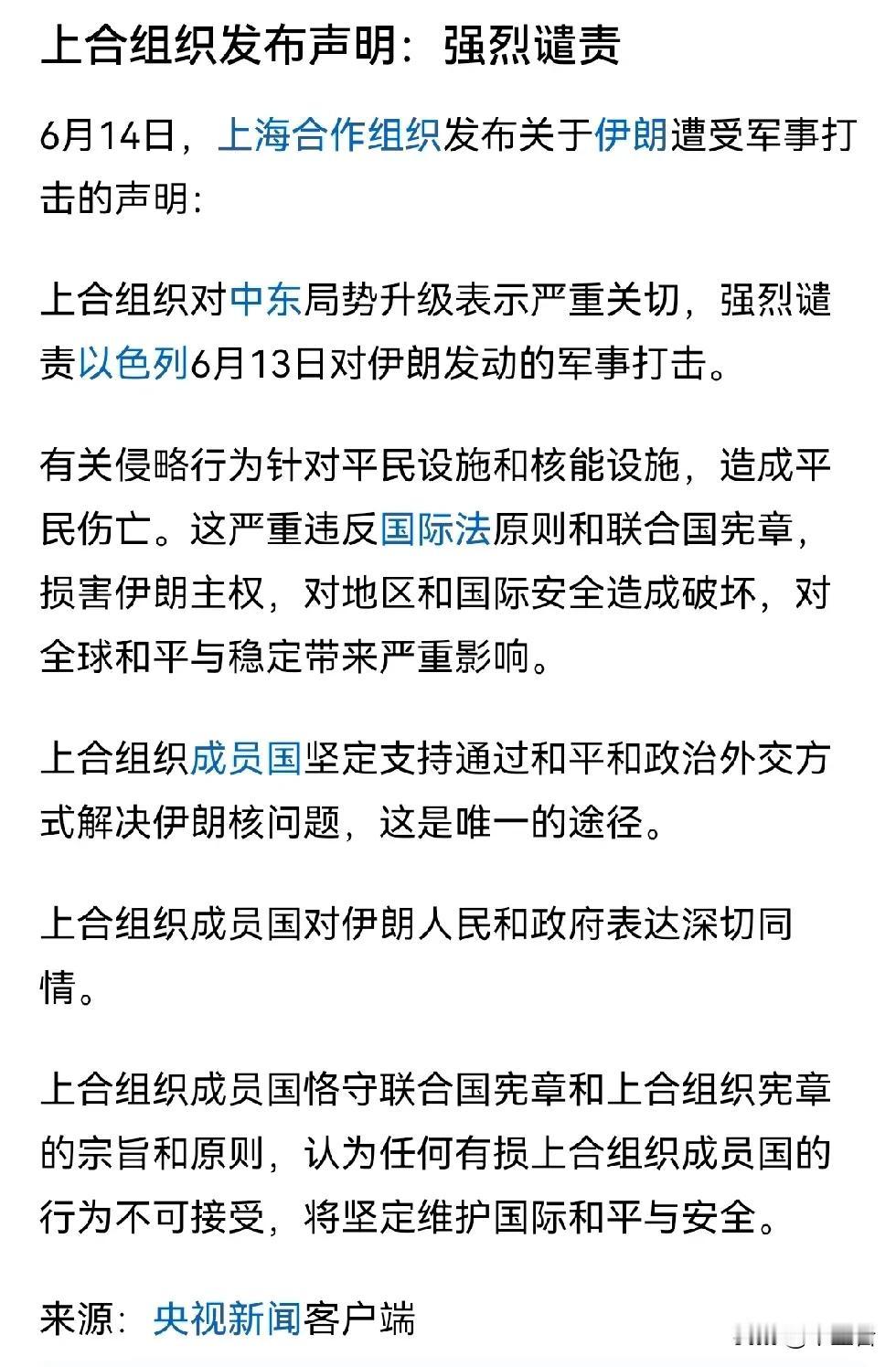 上合组织发布声明：强烈谴责

6月14日，上海合作组织发布关于伊朗遭受军事打击的声明：

上合组织对中东局势升级表示严重关切，强烈谴责以色列6月13日对伊朗发动的军事打击。

有关侵略行为针对平民设施和核能设施，造成平民伤亡。这严重违反国际法原则和联合国宪章，损害伊朗主权，对地区和国际安全造成破坏，对全球和平与稳定带来严重影响。

上合组织成员国坚定支持通过和平和政治外交方式解决伊朗核问题，这是唯一的途径。

上合组织成员国对伊朗人民和政府表达深切同情。

上合组织成员国恪守联合国宪章和上合组织宪章的宗旨和原则，认为任何有损上合组织成员国的行为不可接受，将坚定维护国际和平与安全。

来源：央视新闻客户端